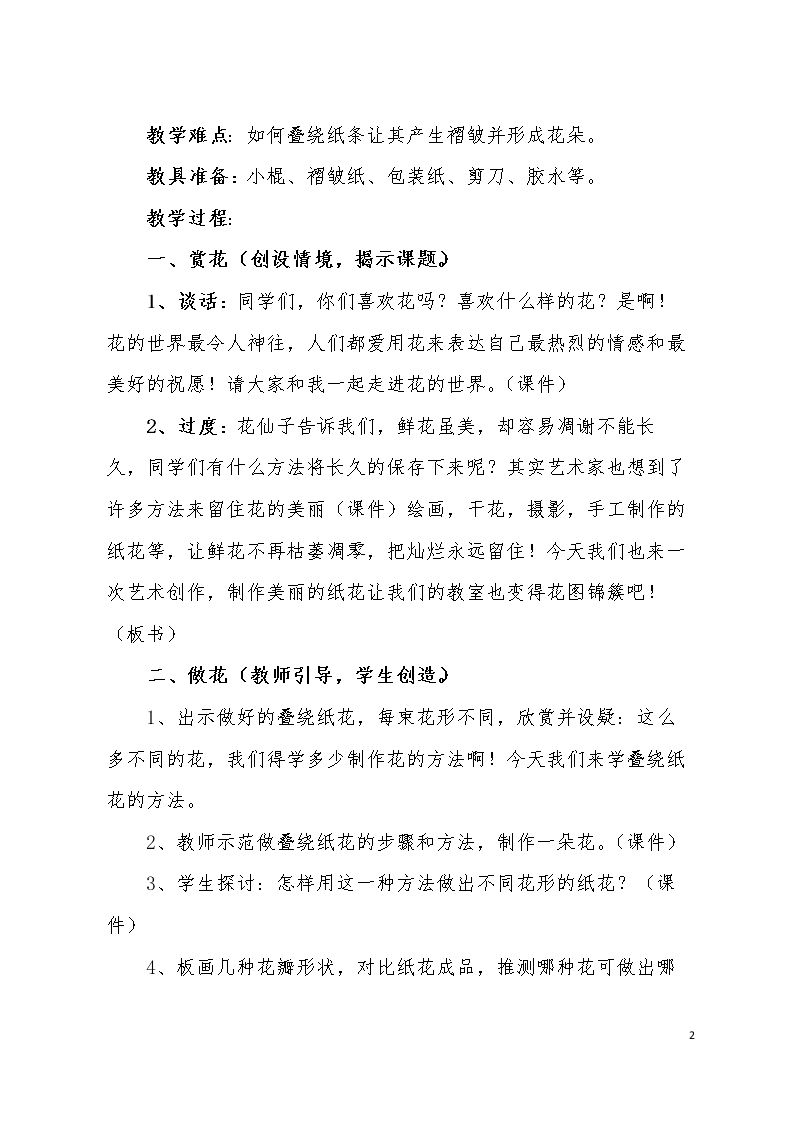 教学难点：如何叠绕纸条让其产生褶皱并形成花朵。

教具准备：小棍、褶皱纸、包装纸、剪刀、胶水等。

教学过程：

一、赏花（创设情境，揭示课题）

1、谈话：同学们，你们喜欢花吗？喜欢什么样的花？是啊！花的世界最令人神往，人们都爱用花来表达自己最热烈的情感和最美好的祝愿！请大家和我一起走进花的世界。（课件）

2、过度：花仙子告诉我们，鲜花虽美，却容易凋谢不能长久，同学们有什么方法将长久的保存下来呢？其实艺术家也想到了许多方法来留住花的美丽（课件）绘画，干花，摄影，手工制作的纸花等，让鲜花不再枯萎凋零，把灿烂永远留住！今天我们也来一次艺术创作，制作美丽的纸花让我们的教室也变得花图锦簇吧！（板书）

二、做花（教师引导，学生创造）

1、出示做好的叠绕纸花，每束花形不同，欣赏并设疑：这么多不同的花，我们得学多少制作花的方法啊！今天我们来学叠绕纸花的方法。

2、教师示范做叠绕纸花的步骤和方法，制作一朵花。（课件）

3、学生探讨：怎样用这一种方法做出不同花形的纸花？（课件）

4、板画几种花瓣形状，对比纸花成品，推测哪种花可做出哪

2